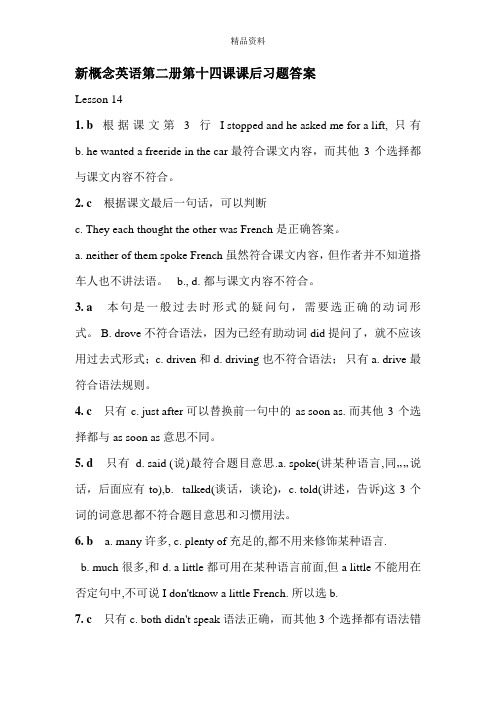 精品资料

新概念英语第二册第十四课课后习题答案

Lesson 14

1. b 根据课文第 3 行 I stopped and he asked me for a lift, 只有 b. he wanted a freeride in the car 最符合课文内容，而其他 3 个选择都与课文内容不符合。

2. c 根据课文最后一句话，可以判断

c. They each thought the other was French 是正确答案。

a. neither of them spoke French 虽然符合课文内容，但作者并不知道搭车人也不讲法语。 b., d. 都与课文内容不符合。

3. a 本句是一般过去时形式的疑问句，需要选正确的动词形式。 B. drove 不符合语法，因为已经有助动词 did 提问了，就不应该用过去式形式；c. driven 和 d. driving 也不符合语法； 只有 a. drive 最符合语法规则。

4. c 只有 c. just after 可以替换前一句中的 as soon as. 而其他 3 个选择都与 as soon as 意思不同。

5. d 只有 d. said (说)最符合题目意思.a. spoke(讲某种语言,同,,,,说话，后面应有 to),b. talked(谈话，谈论)，c. told(讲述，告诉)这 3 个词的词意思都不符合题目意思和习惯用法。

6. b a. many 许多, c. plenty of 充足的,都不用来修饰某种语言.

b. much 很多,和 d. a little 都可用在某种语言前面,但 a little 不能用在否定句中,不可说 I don'tknow a little French. 所以选 b.

7. c 只有 c. both didn't speak 语法正确，而其他 3 个选择都有语法错